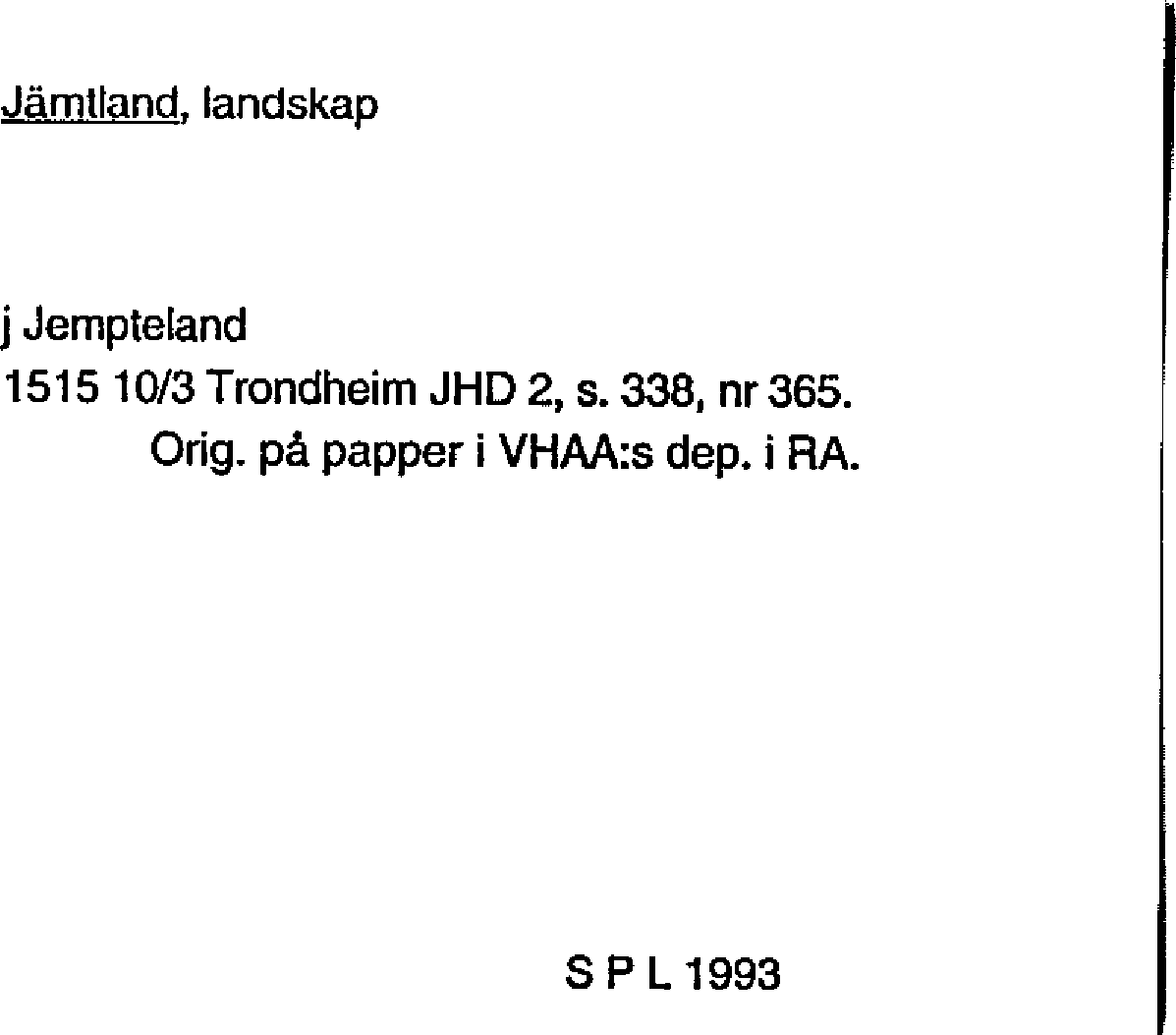 Jämtland, landskap

j Jempteland
1515 10/3 Trondheim JHD 2, s. 338, nr 365.
Orig. på papper i VHAA:s dep. i RA.

S P L 1993